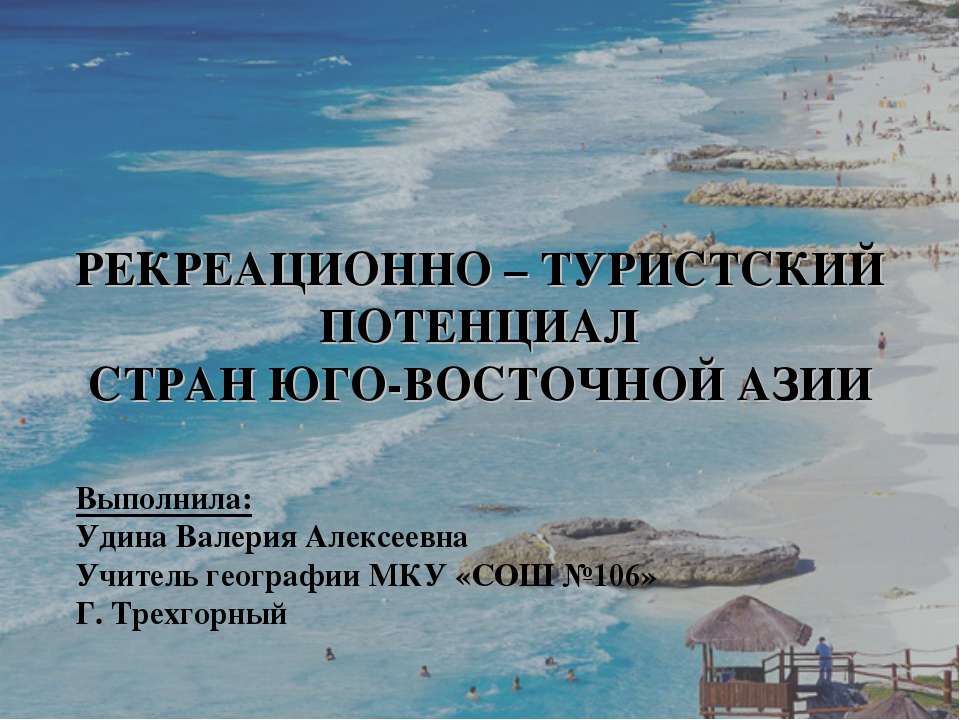 РЕКРЕАЦИОННО – ТУРИСТСКИЙ ПОТЕНЦИАЛ СТРАН ЮГО-ВОСТОЧНОЙ АЗИИ

Выполнила:
Удина Валерия Алексеевна
Учитель географии МКУ «СОШ №106»
Г. Трехгорный